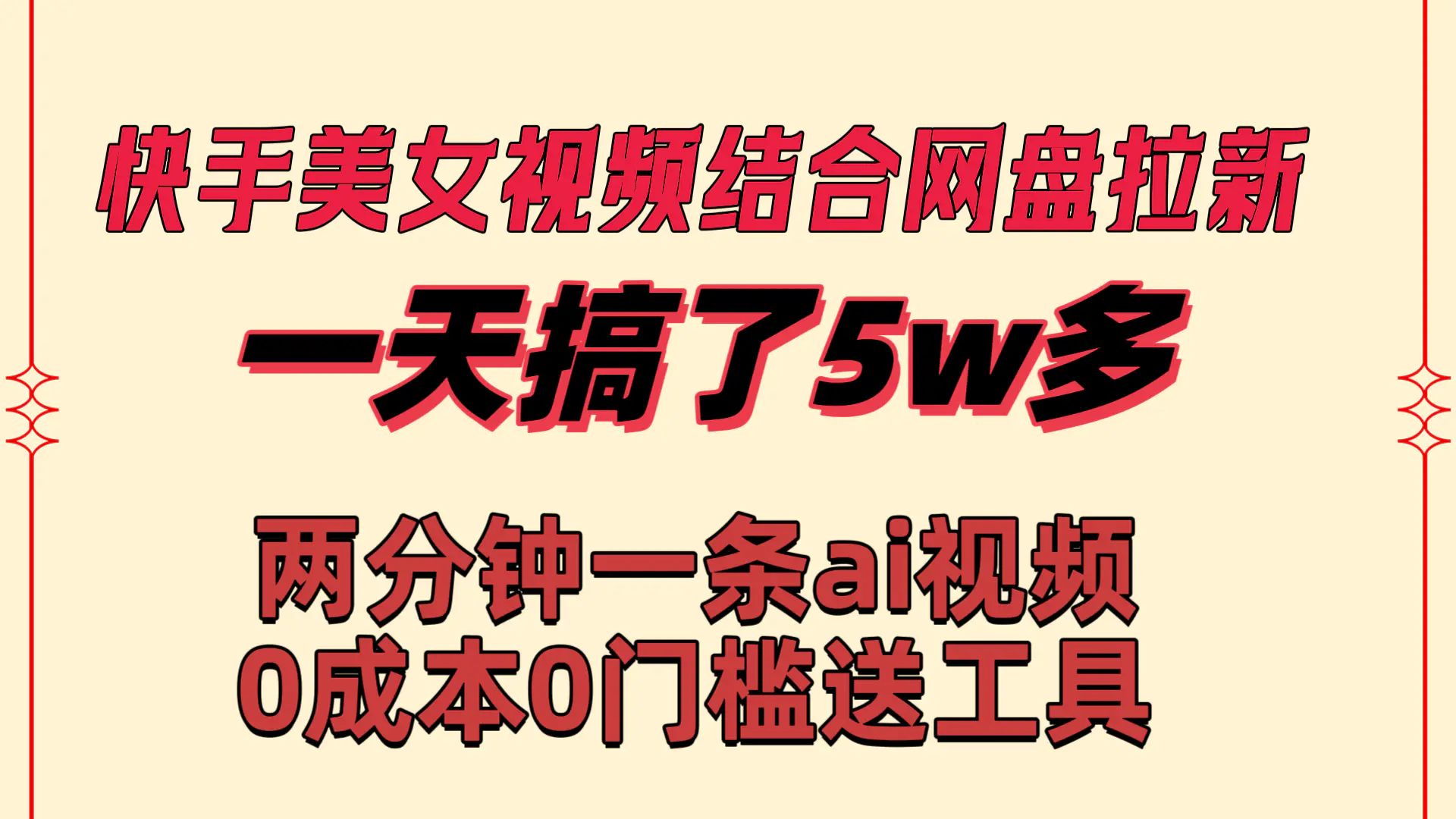 快手美女视频结合网盘拉新

一天搞了5w多

两分钟一条ai视频
0成本0门槛送工具